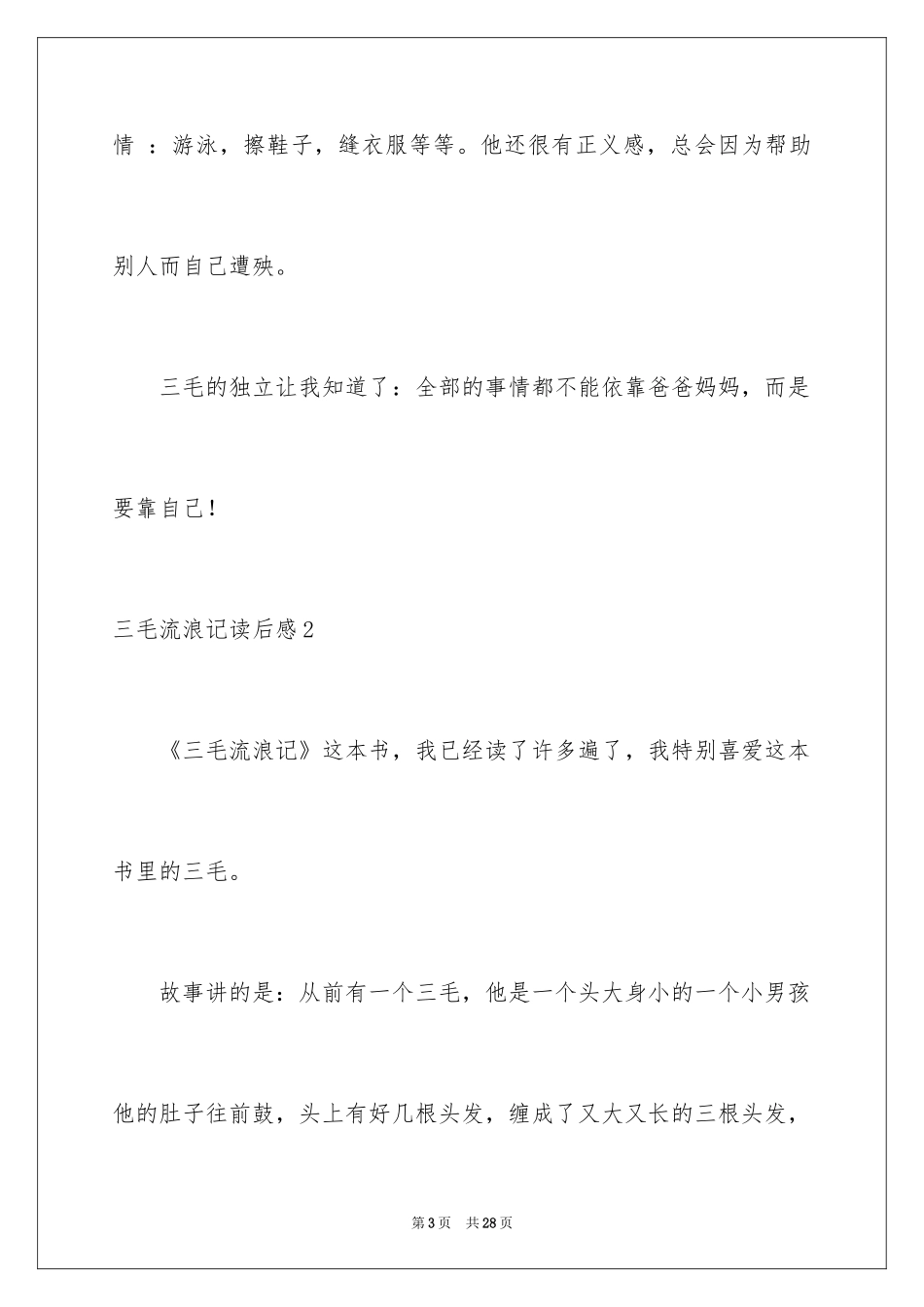 情 ：游泳，擦鞋子，缝衣服等等。他还很有正义感，总会因为帮助别人而自己遭殃。

三毛的独立让我知道了：全部的事情都不能依靠爸爸妈妈，而是要靠自己！

三毛流浪记读后感2

《三毛流浪记》这本书，我已经读了许多遍了，我特别喜爱这本书里的三毛。

故事讲的是：从前有一个三毛，他是一个头大身小的一个小男孩他的肚子往前鼓，头上有好几根头发，缠成了又大又长的三根头发，

第3页 共28页